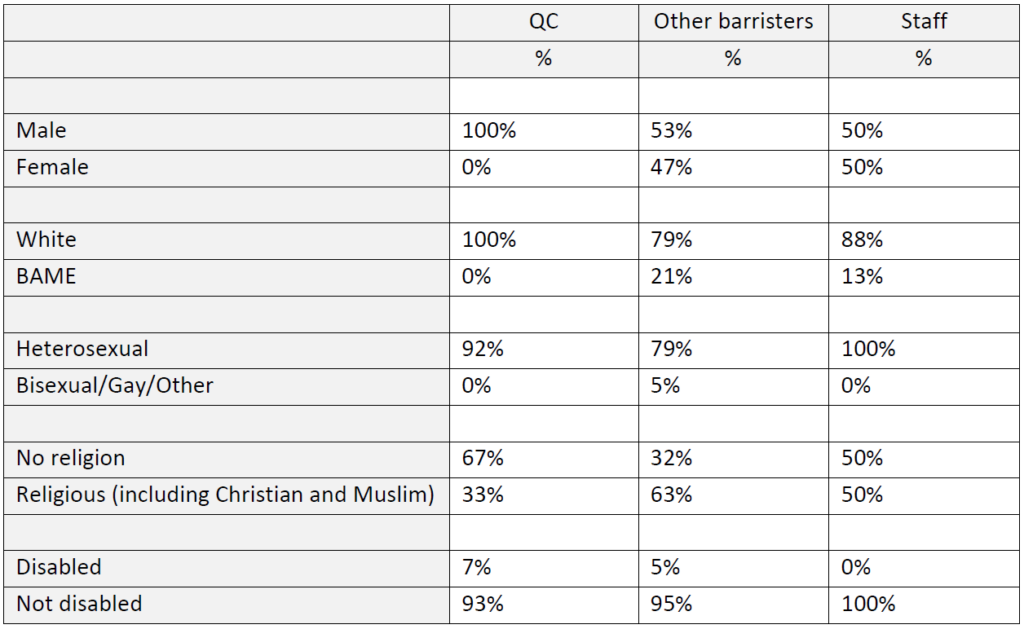 | | QC | Other barristers | Staff |
|---|---|---|---|
| | % | % | % |
| | | | |
| Male | 100% | 53% | 50% |
| Female | 0% | 47% | 50% |
| | | | |
| White | 100% | 79% | 88% |
| BAME | 0% | 21% | 13% |
| | | | |
| Heterosexual | 92% | 79% | 100% |
| Bisexual/Gay/Other | 0% | 5% | 0% |
| | | | |
| No religion | 67% | 32% | 50% |
| Religious (including Christian and Muslim) | 33% | 63% | 50% |
| | | | |
| Disabled | 7% | 5% | 0% |
| Not disabled | 93% | 95% | 100% |